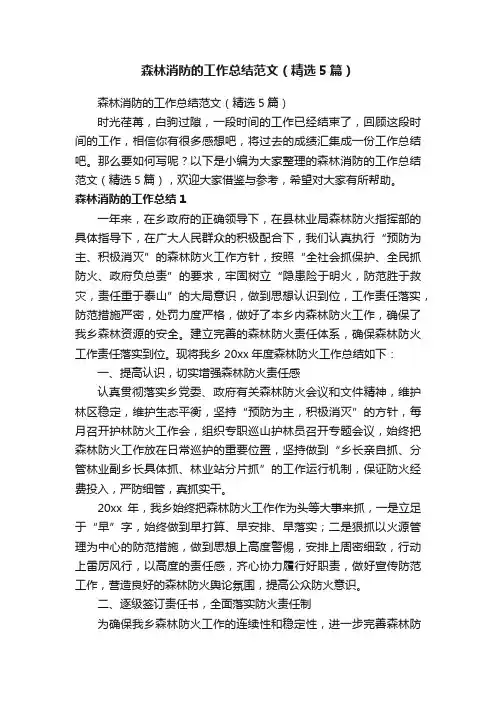 森林消防的工作总结范文（精选5篇）

森林消防的工作总结范文（精选5篇）

时光荏苒，白驹过隙，一段时间的工作已经结束了，回顾这段时间的工作，相信你有很多感想吧，将过去的成绩汇集成一份工作总结吧。那么要如何写呢？以下是小编为大家整理的森林消防的工作总结范文（精选5篇），欢迎大家借鉴与参考，希望对大家有所帮助。

森林消防的工作总结1

一年来，在乡政府的正确领导下，在县林业局森林防火指挥部的具体指导下，在广大人民群众的积极配合下，我们认真执行“预防为主、积极消灭”的森林防火工作方针，按照“全社会抓保护、全民抓防火、政府负总责”的要求，牢固树立“隐患险于明火，防范胜于救灾，责任重于泰山”的大局意识，做到思想认识到位，工作责任落实，防范措施严密，处罚力度严格，做好了本乡内森林防火工作，确保了我乡森林资源的安全。建立完善的森林防火责任体系，确保森林防火工作责任落实到位。现将我乡20xx年度森林防火工作总结如下：

一、提高认识，切实增强森林防火责任感

认真贯彻落实乡党委、政府有关森林防火会议和文件精神，维护林区稳定，维护生态平衡，坚持“预防为主，积极消灭”的方针，每月召开护林防火工作会，组织专职巡山护林员召开专题会议，始终把森林防火工作放在日常巡护的重要位置，坚持做到“乡长亲自抓、分管林业副乡长具体抓、林业站分片抓”的工作运行机制，保证防火经费投入，严防细管，真抓实干。

20xx年，我乡始终把森林防火工作作为头等大事来抓，一是立足于“早”字，始终做到早打算、早安排、早落实；二是狠抓以火源管理为中心的防范措施，做到思想上高度警惕，安排上周密细致，行动上雷厉风行，以高度的责任感，齐心协力履行好职责，做好宣传防范工作，营造良好的森林防火舆论氛围，提高公众防火意识。

二、逐级签订责任书，全面落实防火责任制

为确保我乡森林防火工作的连续性和稳定性，进一步完善森林防